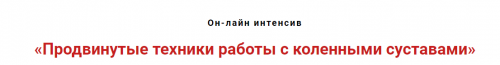 Он-лайн интенсив

«Продвинутые техники работы с коленными суставами»